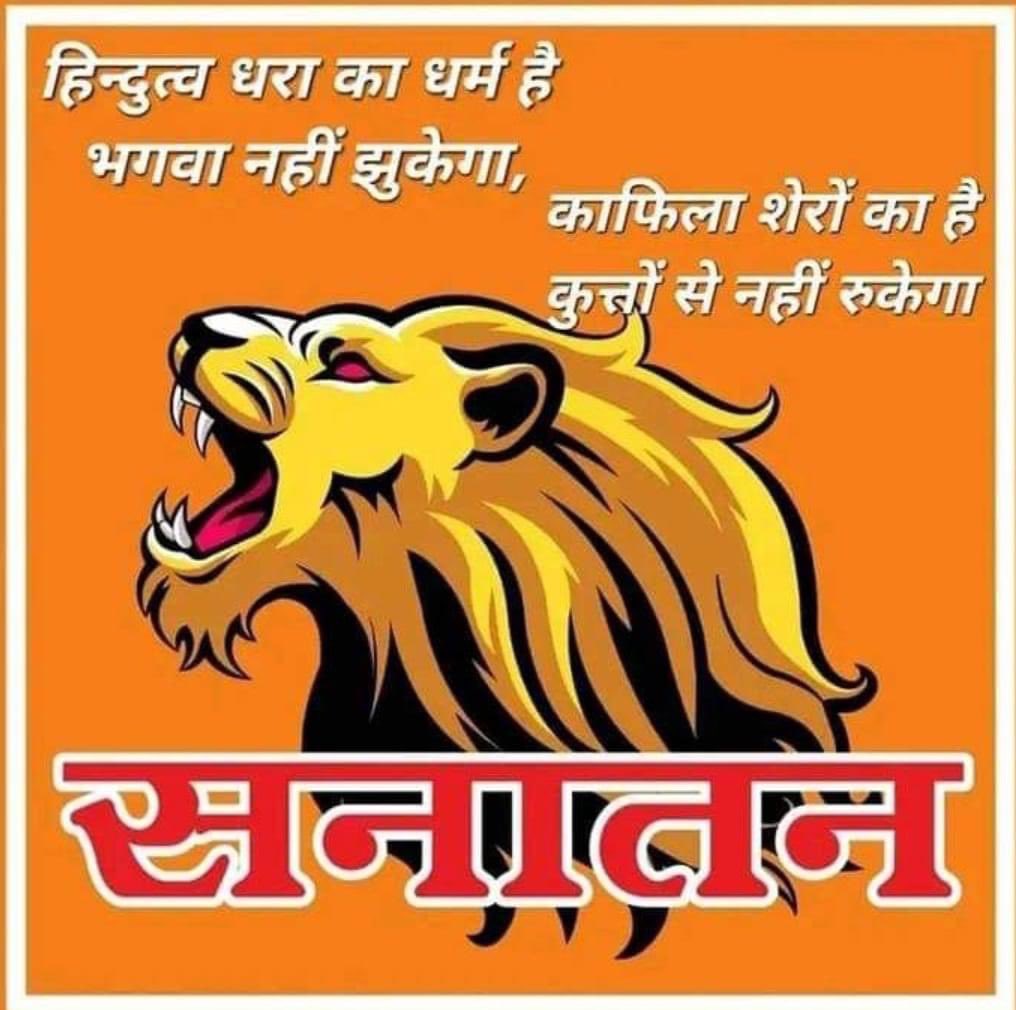 हिन्दुत्व धरा का धर्म है
भगवा नहीं झुकेगा,

काफिला शेरों का है
कुत्तों से नहीं रुकेगा

सनातन